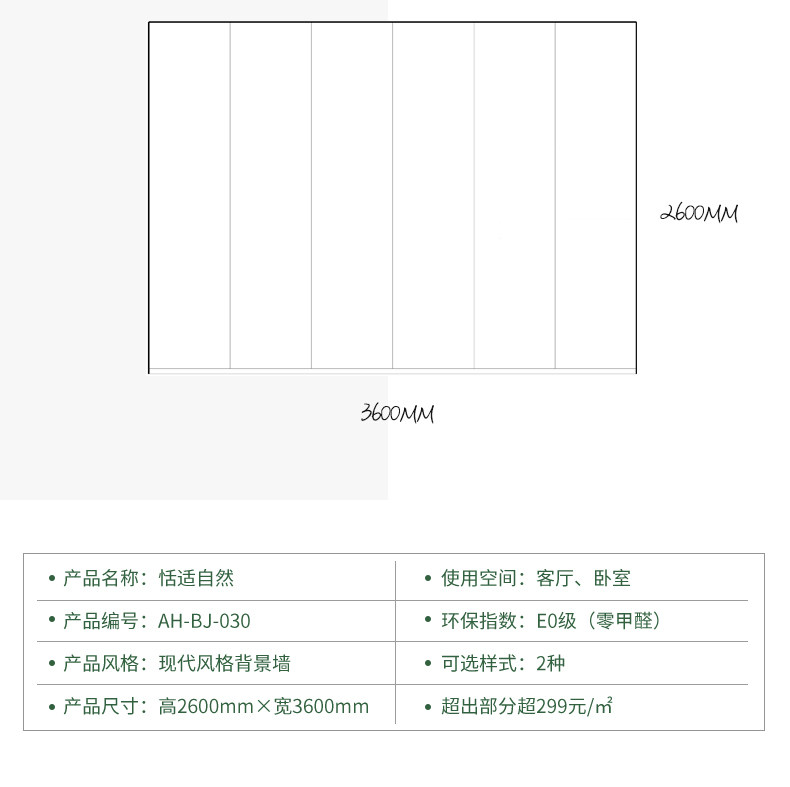 2600MM

3600MM

| • 产品名称：恬适自然 | • 使用空间：客厅、卧室 |
|---|---|
| • 产品编号：AH-BJ-030 | • 环保指数：E0级（零甲醛） |
| • 产品风格：现代风格背景墙 | • 可选样式：2种 |
| • 产品尺寸：高2600mm×宽3600mm | • 超出部分超299元/㎡ |